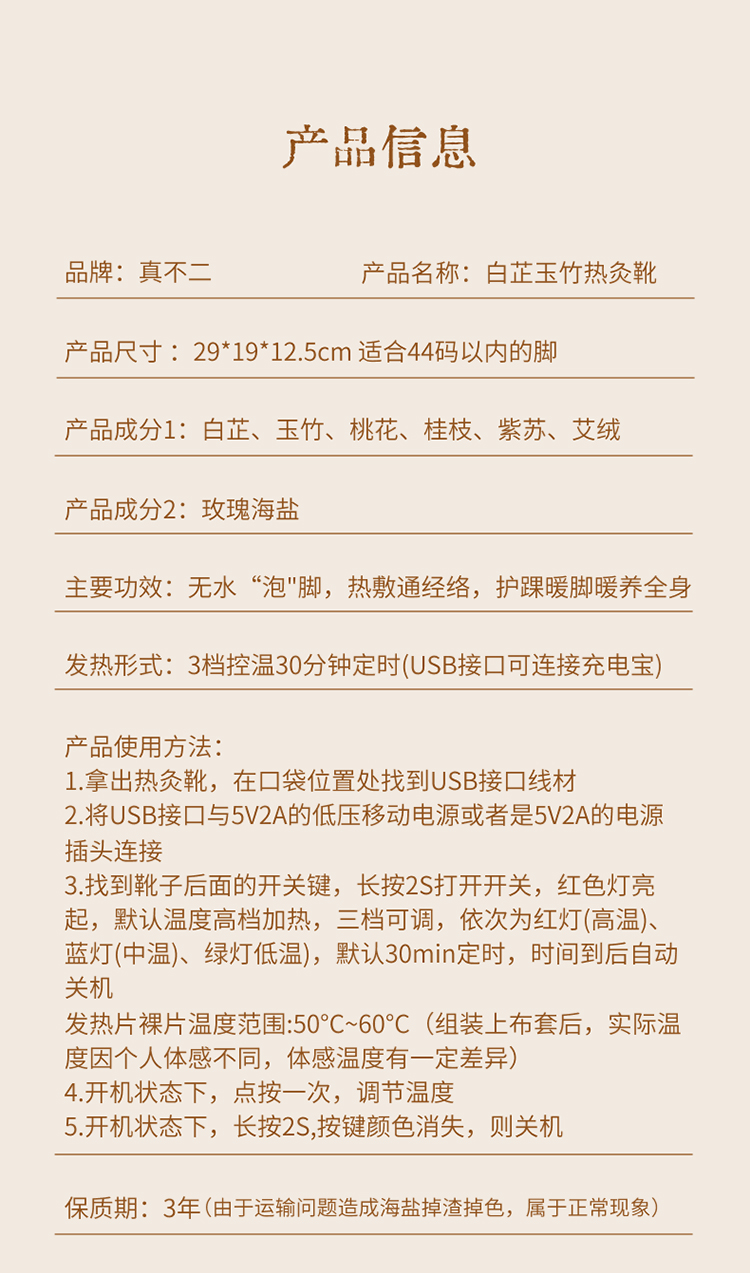 产品信息

品牌：真不二　　　　　　产品名称：白芷玉竹热灸靴

产品尺寸：29*19*12.5cm 适合44码以内的脚

产品成分1：白芷、玉竹、桃花、桂枝、紫苏、艾绒

产品成分2：玫瑰海盐

主要功效：无水“泡"脚，热敷通经络，护踝暖脚暖养全身

发热形式：3档控温30分钟定时(USB接口可连接充电宝)

产品使用方法：
1.拿出热灸靴，在口袋位置处找到USB接口线材
2.将USB接口与5V2A的低压移动电源或者是5V2A的电源插头连接
3.找到靴子后面的开关键，长按2S打开开关，红色灯亮起，默认温度高档加热，三档可调，依次为红灯(高温)、蓝灯(中温)、绿灯低温)，默认30min定时，时间到后自动关机
发热片裸片温度范围:50°C~60°C（组装上布套后，实际温度因个人体感不同，体感温度有一定差异）
4.开机状态下，点按一次，调节温度
5.开机状态下，长按2S,按键颜色消失，则关机

保质期：3年（由于运输问题造成海盐掉渣掉色，属于正常现象）